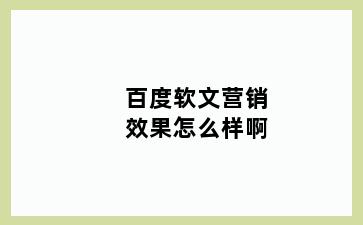 百度软文营销
效果怎么样啊